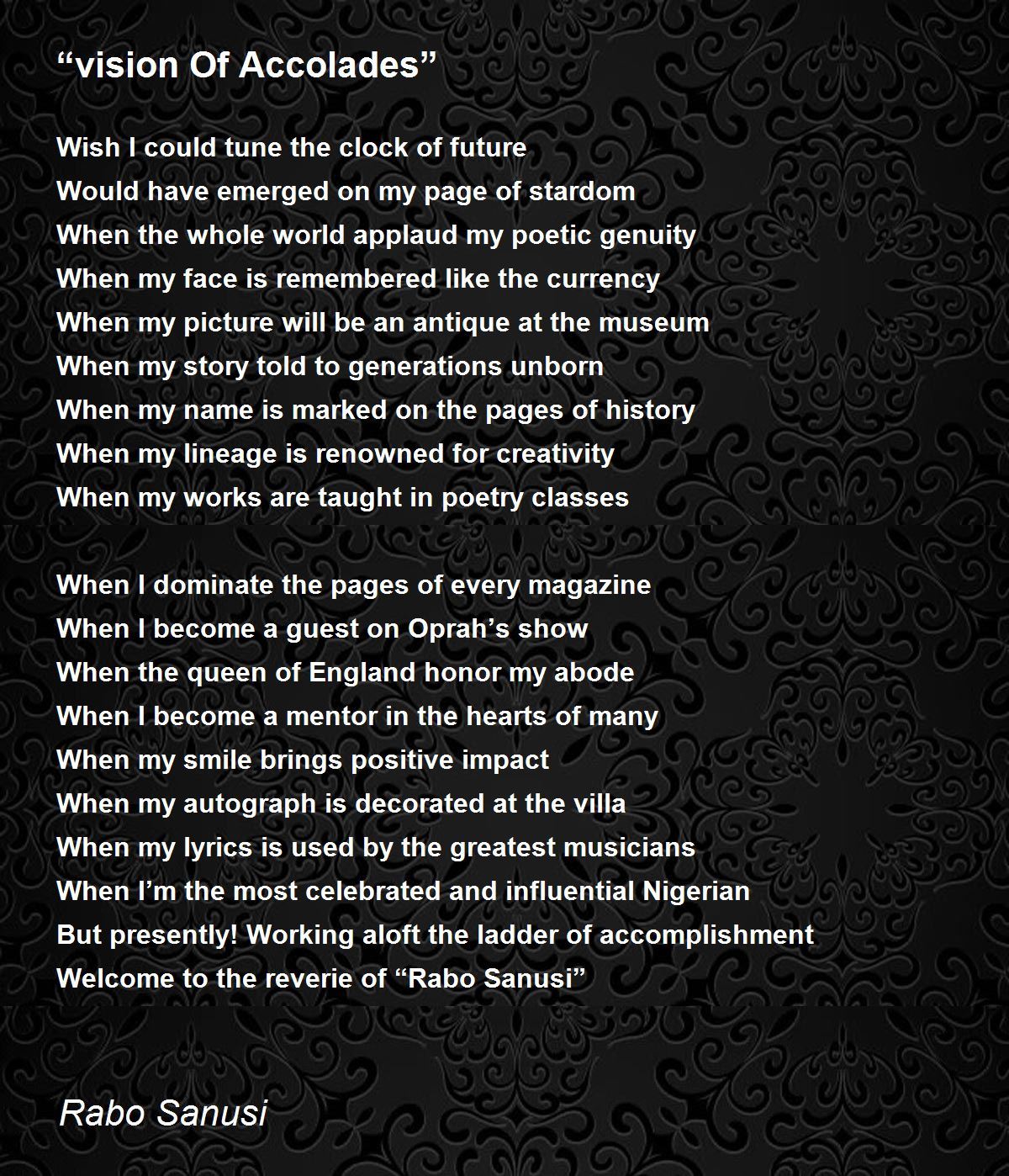 “vision Of Accolades”

Wish I could tune the clock of future
Would have emerged on my page of stardom
When the whole world applaud my poetic genuity
When my face is remembered like the currency
When my picture will be an antique at the museum
When my story told to generations unborn
When my name is marked on the pages of history
When my lineage is renowned for creativity
When my works are taught in poetry classes

When I dominate the pages of every magazine
When I become a guest on Oprah’s show
When the queen of England honor my abode
When I become a mentor in the hearts of many
When my smile brings positive impact
When my autograph is decorated at the villa
When my lyrics is used by the greatest musicians
When I’m the most celebrated and influential Nigerian
But presently! Working aloft the ladder of accomplishment
Welcome to the reverie of “Rabo Sanusi”

Rabo Sanusi